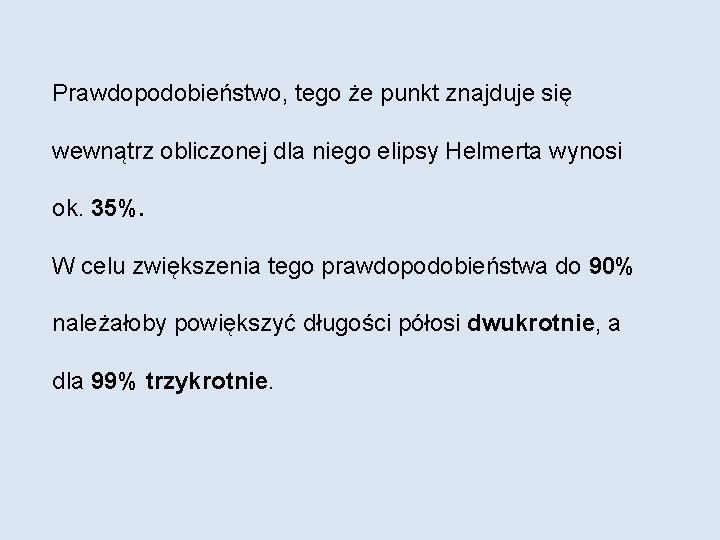 Prawdopodobieństwo, tego że punkt znajduje się wewnątrz obliczonej dla niego elipsy Helmerta wynosi ok. 35%.

W celu zwiększenia tego prawdopodobieństwa do 90% należałoby powiększyć długości półosi dwukrotnie, a dla 99% trzykrotnie.